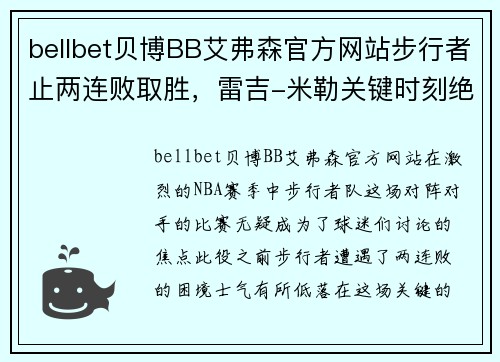 bellbet贝博BB艾弗森官方网站步行者止两连败取胜，雷吉-米勒关键时刻绝

bellbet贝博BB艾弗森官方网站在激烈的NBA赛季中步行者队这场对阵对手的比赛无疑成为了球迷们讨论的焦点此役之前步行者遭遇了两连败的困境士气有所低落在这场关键的